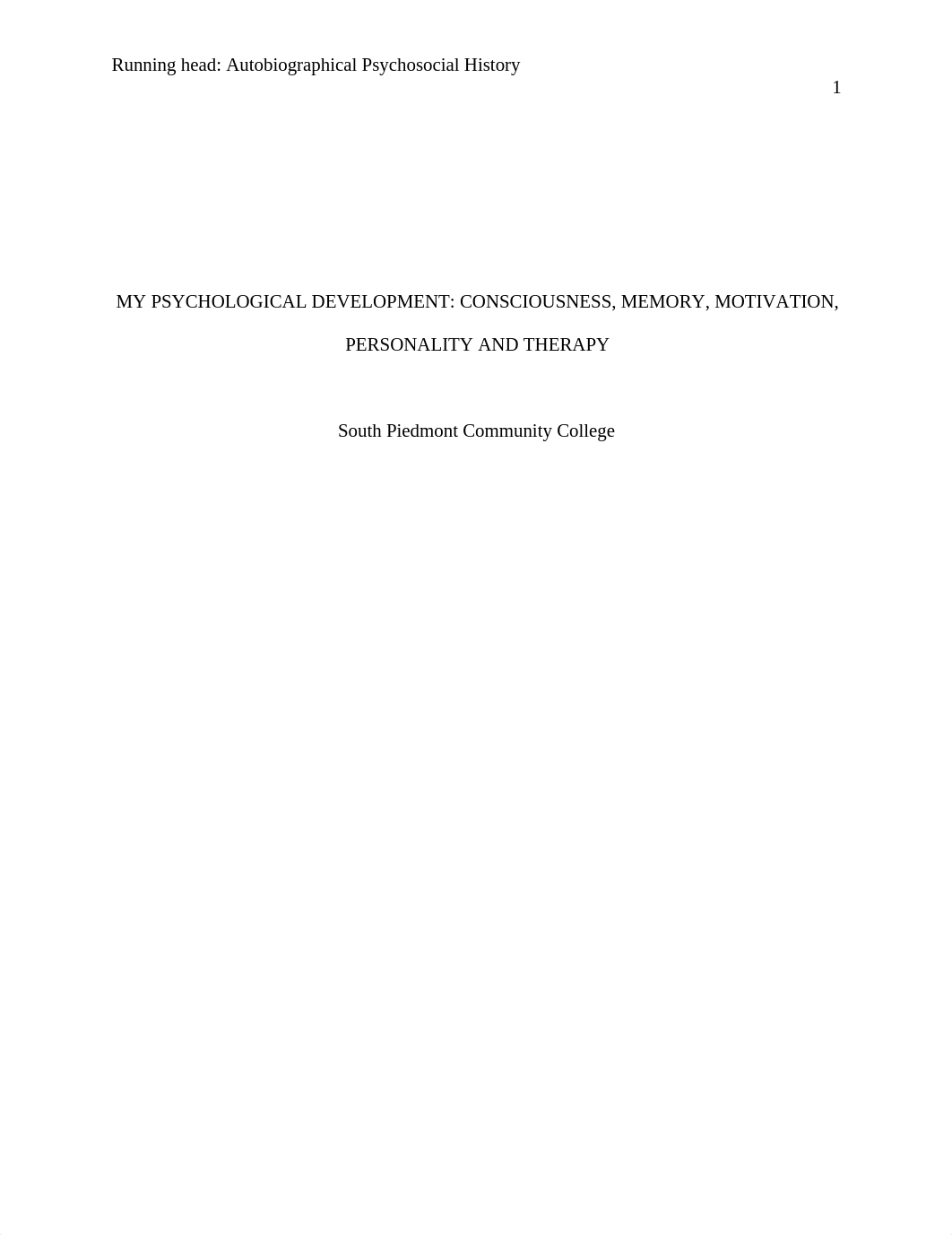 Running head: Autobiographical Psychosocial History

1

MY PSYCHOLOGICAL DEVELOPMENT: CONSCIOUSNESS, MEMORY, MOTIVATION, PERSONALITY AND THERAPY

South Piedmont Community College